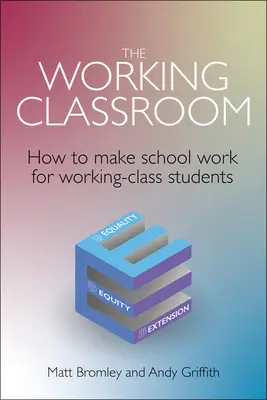 THE
WORKING
CLASSROOM

How to make school work for working-class students

EQUALITY
EQUITY
EXTENSION

Matt Bromley and Andy Griffith